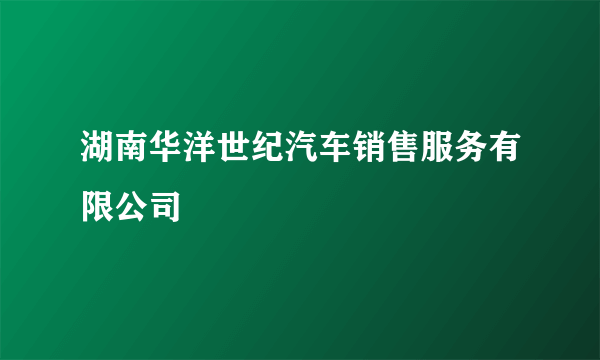 湖南华洋世纪汽车销售服务有限公司